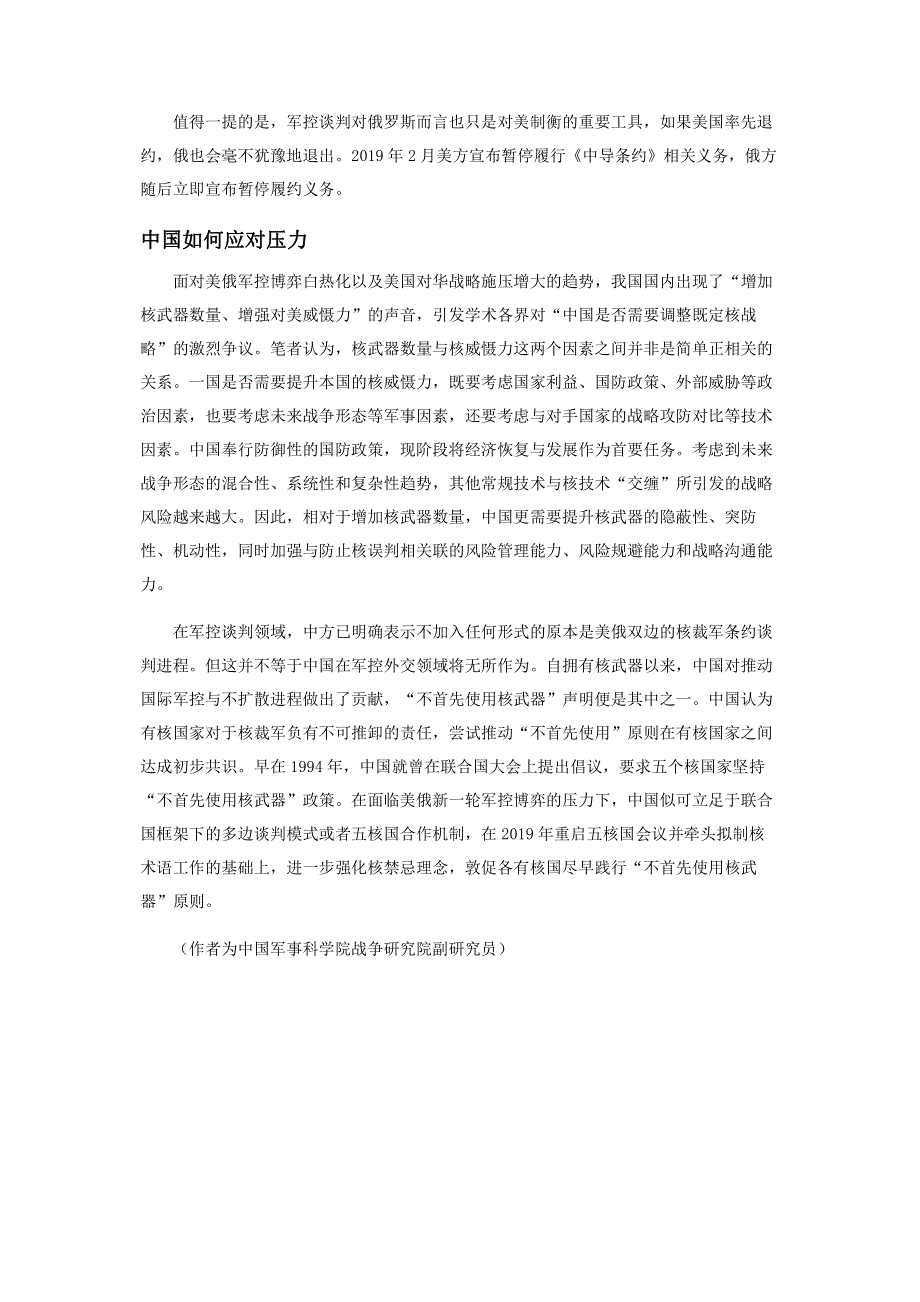 值得一提的是，军控谈判对俄罗斯而言也只是对美制衡的重要工具，如果美国率先退约，俄也会毫不犹豫地退出。2019 年 2 月美方宣布暂停履行《中导条约》相关义务，俄方随后立即宣布暂停履约义务。

中国如何应对压力

面对美俄军控博弈白热化以及美国对华战略施压增大的趋势，我国国内出现了“增加核武器数量、增强对美威慑力”的声音，引发学术各界对“中国是否需要调整既定核战略”的激烈争议。笔者认为，核武器数量与核威慑力这两个因素之间并非是简单正相关的关系。一国是否需要提升本国的核威慑力，既要考虑国家利益、国防政策、外部威胁等政治因素，也要考虑未来战争形态等军事因素，还要考虑与对手国家的战略攻防对比等技术因素。中国奉行防御性的国防政策，现阶段将经济恢复与发展作为首要任务。考虑到未来战争形态的混合性、系统性和复杂性趋势，其他常规技术与核技术“交缠”所引发的战略风险越来越大。因此，相对于增加核武器数量，中国更需要提升核武器的隐蔽性、突防性、机动性，同时加强与防止核误判相关联的风险管理能力、风险规避能力和战略沟通能力。

在军控谈判领域，中方已明确表示不加入任何形式的原本是美俄双边的核裁军条约谈判进程。但这并不等于中国在军控外交领域将无所作为。自拥有核武器以来，中国对推动国际军控与不扩散进程做出了贡献，“不首先使用核武器”声明便是其中之一。中国认为有核国家对于核裁军负有不可推卸的责任，尝试推动“不首先使用”原则在有核国家之间达成初步共识。早在 1994 年，中国就曾在联合国大会上提出倡议，要求五个核国家坚持“不首先使用核武器”政策。在面临美俄新一轮军控博弈的压力下，中国似可立足于联合国框架下的多边谈判模式或者五核国合作机制，在 2019 年重启五核国会议并牵头拟制核术语工作的基础上，进一步强化核禁忌理念，敦促各有核国尽早践行“不首先使用核武器”原则。

（作者为中国军事科学院战争研究院副研究员）